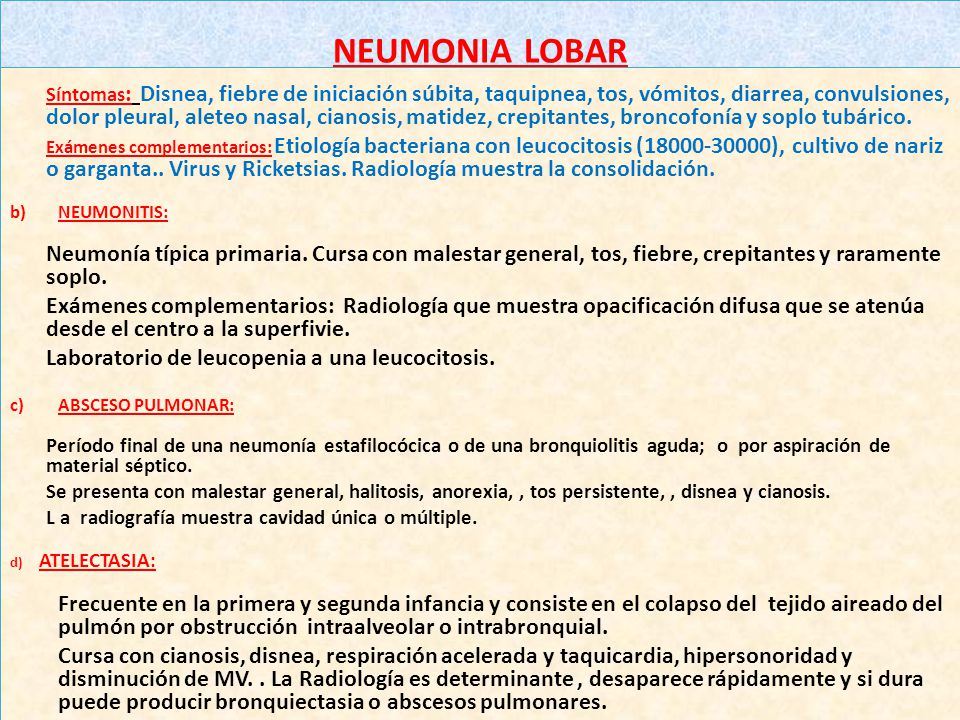 NEUMONIA LOBAR

Síntomas: Disnea, fiebre de iniciación súbita, taquipnea, tos, vómitos, diarrea, convulsiones, dolor pleural, aleteo nasal, cianosis, matidez, crepitantes, broncofonía y soplo tubárico.

Exámenes complementarios: Etiología bacteriana con leucocitosis (18000-30000), cultivo de nariz o garganta.. Virus y Ricketsias. Radiología muestra la consolidación.

b) NEUMONITIS:

Neumonía típica primaria. Cursa con malestar general, tos, fiebre, crepitantes y raramente soplo.

Exámenes complementarios: Radiología que muestra opacificación difusa que se atenúa desde el centro a la superfivie.

Laboratorio de leucopenia a una leucocitosis.

c) ABSCESO PULMONAR:

Período final de una neumonía estafilocócica o de una bronquiolitis aguda; o por aspiración de material séptico.

Se presenta con malestar general, halitosis, anorexia, , tos persistente, , disnea y cianosis.

L a radiografía muestra cavidad única o múltiple.

d) ATELECTASIA:

Frecuente en la primera y segunda infancia y consiste en el colapso del tejido aireado del pulmón por obstrucción intraalveolar o intrabronquial.

Cursa con cianosis, disnea, respiración acelerada y taquicardia, hipersonoridad y disminución de MV. . La Radiología es determinante , desaparece rápidamente y si dura puede producir bronquiectasia o abscesos pulmonares.